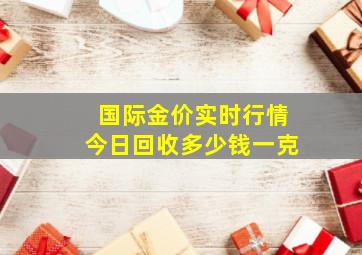 国际金价实时行情
今日回收多少钱一克